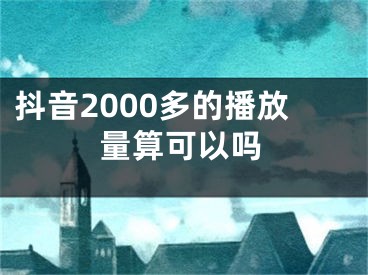 抖音2000多的播放量算可以吗